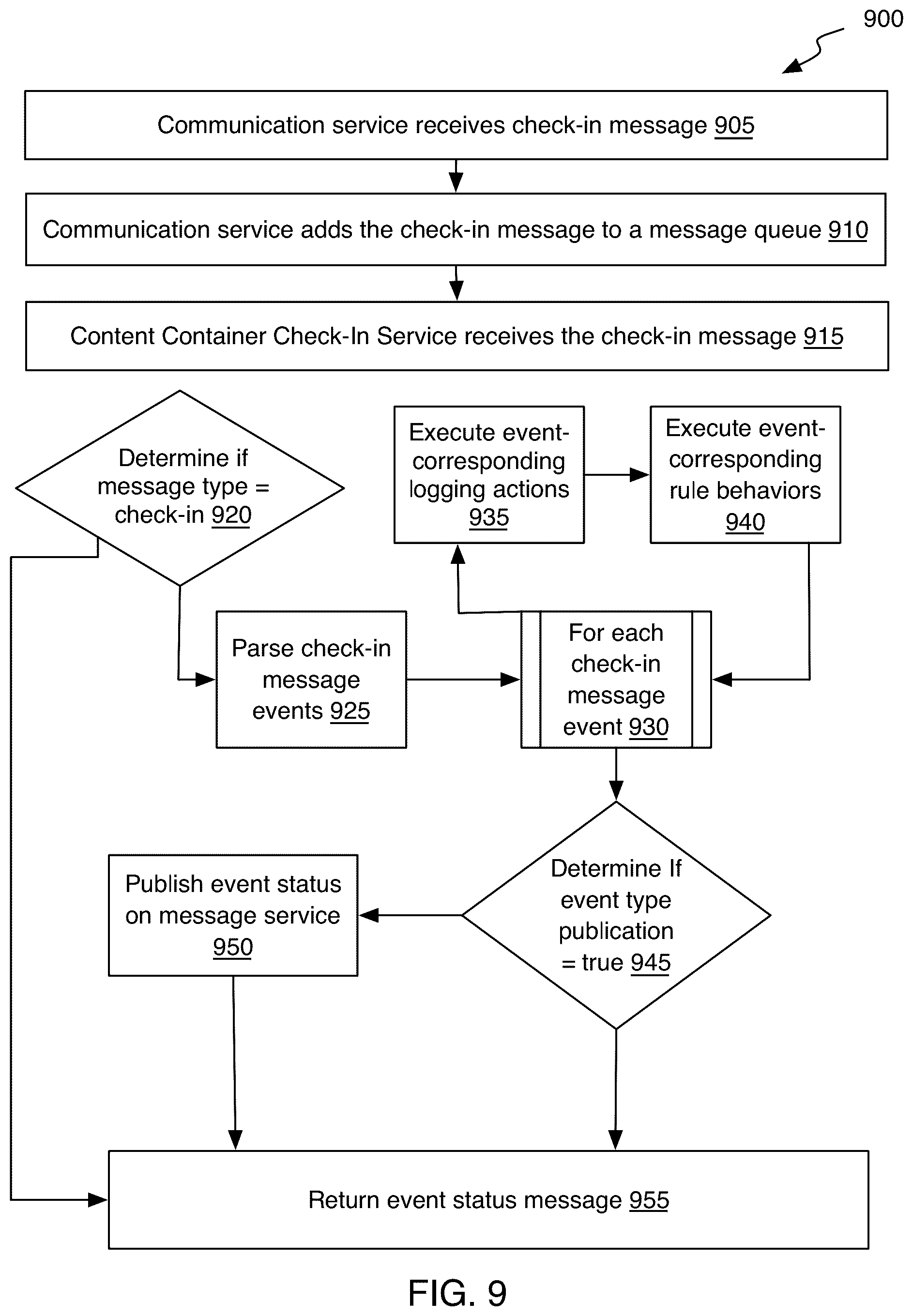 900

Communication service receives check-in message 905

Communication service adds the check-in message to a message queue 910

Content Container Check-In Service receives the check-in message 915

Determine if message type = check-in 920

Execute event-corresponding logging actions 935

Execute event-corresponding rule behaviors 940

Parse check-in message events 925

For each check-in message event 930

Publish event status on message service 950

Determine If event type publication = true 945

Return event status message 955

FIG. 9